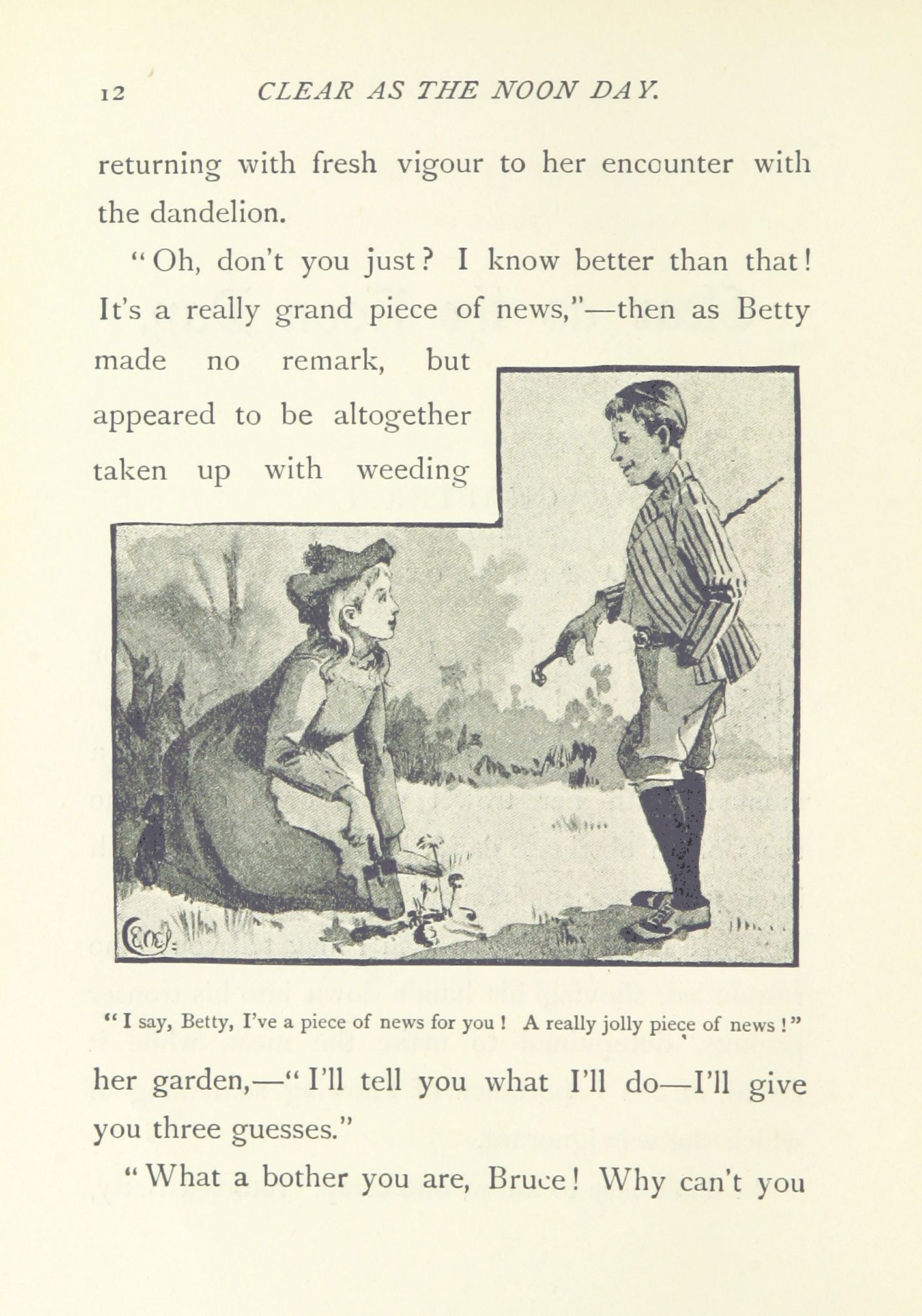 12 CLEAR AS THE NOON DAY.

returning with fresh vigour to her encounter with the dandelion.

"Oh, don't you just? I know better than that! It's a really grand piece of news,"—then as Betty made no remark, but appeared to be altogether taken up with weeding

"I say, Betty, I've a piece of news for you! A really jolly piece of news!"

her garden,—"I'll tell you what I'll do—I'll give you three guesses."

"What a bother you are, Bruce! Why can't you